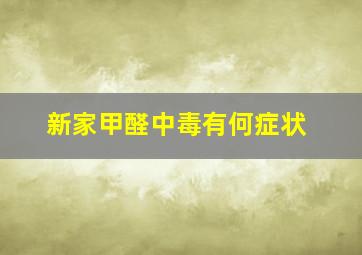 新家甲醛中毒有何症状